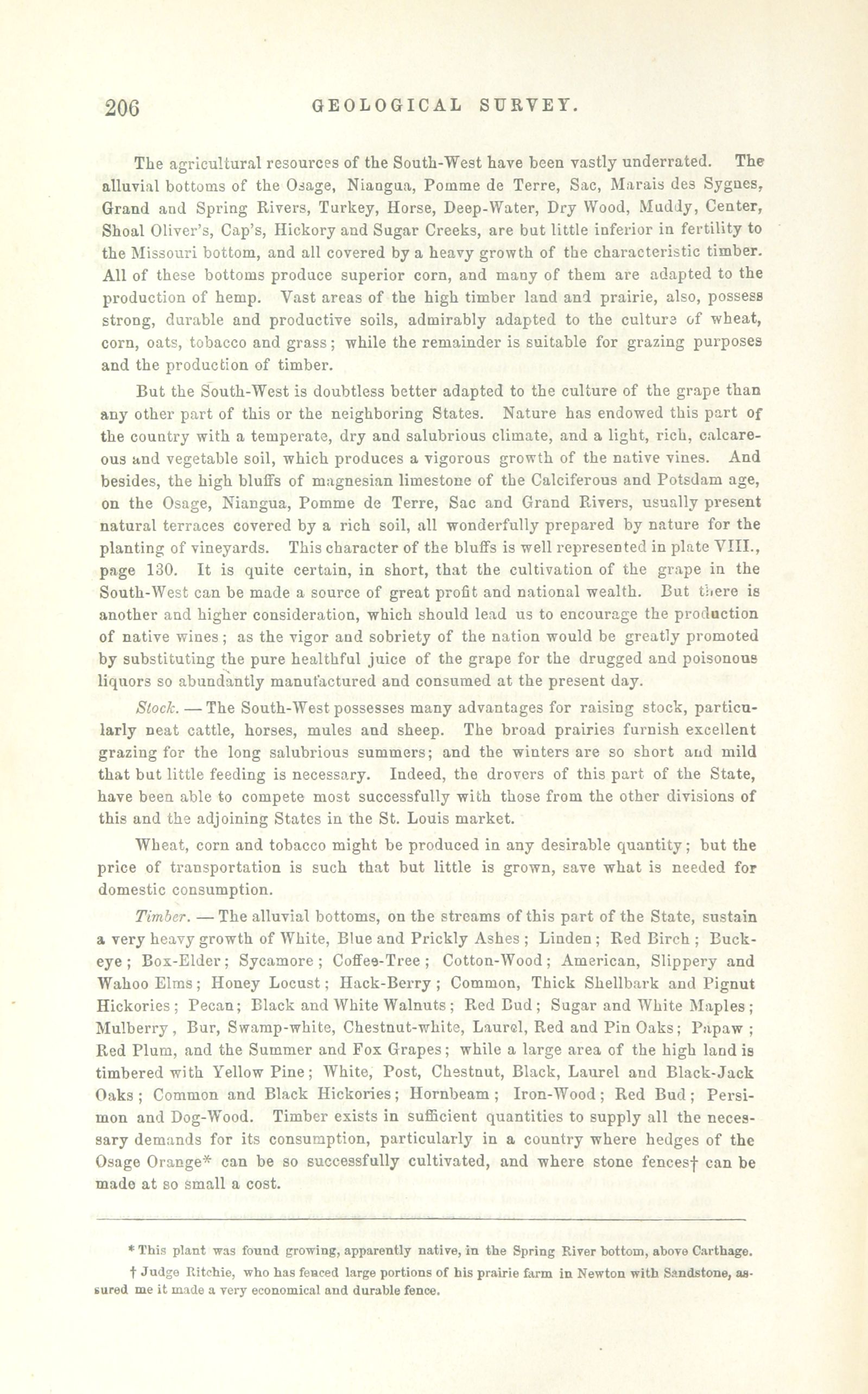 206 GEOLOGICAL SURVEY.

The agricultural resources of the South-West have been vastly underrated. The alluvial bottoms of the Osage, Niangua, Pomme de Terre, Sac, Marais des Sygnes, Grand and Spring Rivers, Turkey, Horse, Deep-Water, Dry Wood, Muddy, Center, Shoal Oliver's, Cap's, Hickory and Sugar Creeks, are but little inferior in fertility to the Missouri bottom, and all covered by a heavy growth of the characteristic timber. All of these bottoms produce superior corn, and many of them are adapted to the production of hemp. Vast areas of the high timber land and prairie, also, possess strong, durable and productive soils, admirably adapted to the culture of wheat, corn, oats, tobacco and grass; while the remainder is suitable for grazing purposes and the production of timber.

But the South-West is doubtless better adapted to the culture of the grape than any other part of this or the neighboring States. Nature has endowed this part of the country with a temperate, dry and salubrious climate, and a light, rich, calcareous and vegetable soil, which produces a vigorous growth of the native vines. And besides, the high bluffs of magnesian limestone of the Calciferous and Potsdam age, on the Osage, Niangua, Pomme de Terre, Sac and Grand Rivers, usually present natural terraces covered by a rich soil, all wonderfully prepared by nature for the planting of vineyards. This character of the bluffs is well represented in plate VIII., page 130. It is quite certain, in short, that the cultivation of the grape in the South-West can be made a source of great profit and national wealth. But there is another and higher consideration, which should lead us to encourage the production of native wines; as the vigor and sobriety of the nation would be greatly promoted by substituting the pure healthful juice of the grape for the drugged and poisonous liquors so abundantly manufactured and consumed at the present day.

Stock. — The South-West possesses many advantages for raising stock, particularly neat cattle, horses, mules and sheep. The broad prairies furnish excellent grazing for the long salubrious summers; and the winters are so short and mild that but little feeding is necessary. Indeed, the drovers of this part of the State, have been able to compete most successfully with those from the other divisions of this and the adjoining States in the St. Louis market.

Wheat, corn and tobacco might be produced in any desirable quantity; but the price of transportation is such that but little is grown, save what is needed for domestic consumption.

Timber. — The alluvial bottoms, on the streams of this part of the State, sustain a very heavy growth of White, Blue and Prickly Ashes; Linden; Red Birch; Buckeye; Box-Elder; Sycamore; Coffee-Tree; Cotton-Wood; American, Slippery and Wahoo Elms; Honey Locust; Hack-Berry; Common, Thick Shellbark and Pignut Hickories; Pecan; Black and White Walnuts; Red Bud; Sugar and White Maples; Mulberry, Bur, Swamp-white, Chestnut-white, Laurel, Red and Pin Oaks; Papaw; Red Plum, and the Summer and Fox Grapes; while a large area of the high land is timbered with Yellow Pine; White, Post, Chestnut, Black, Laurel and Black-Jack Oaks; Common and Black Hickories; Hornbeam; Iron-Wood; Red Bud; Persimon and Dog-Wood. Timber exists in sufficient quantities to supply all the necessary demands for its consumption, particularly in a country where hedges of the Osage Orange* can be so successfully cultivated, and where stone fences† can be made at so small a cost.

* This plant was found growing, apparently native, in the Spring River bottom, above Carthage.

† Judge Ritchie, who has fenced large portions of his prairie farm in Newton with Sandstone, assured me it made a very economical and durable fence.